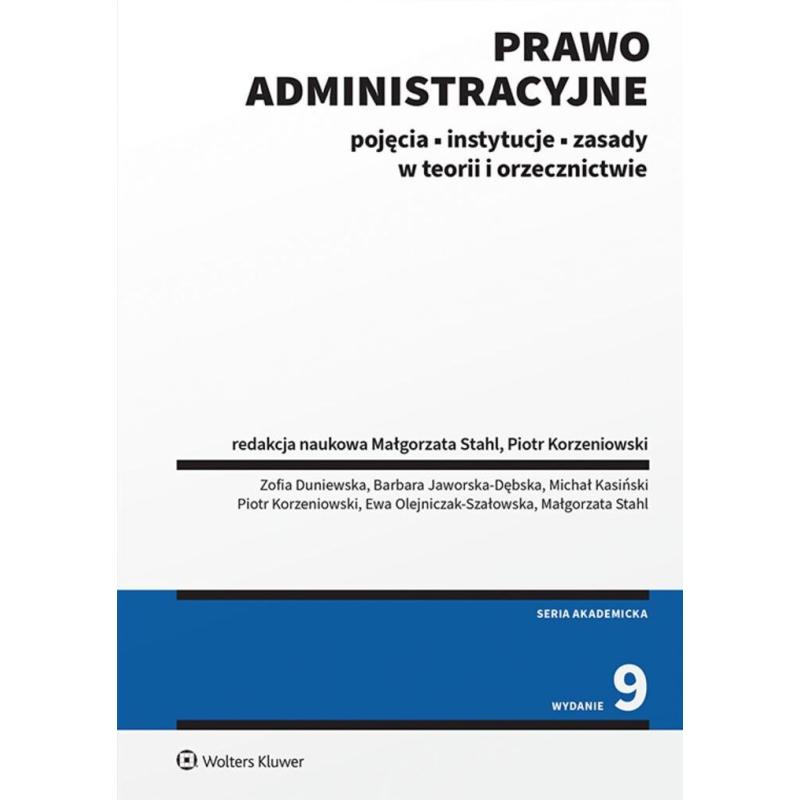 PRAWO ADMINISTRACYJNE

pojęcia ▪ instytucje ▪ zasady w teorii i orzecznictwie

redakcja naukowa Małgorzata Stahl, Piotr Korzeniowski

Zofia Duniewska, Barbara Jaworska-Dębska, Michał Kasiński
Piotr Korzeniowski, Ewa Olejniczak-Szałowska, Małgorzata Stahl

SERIA AKADEMICKA

WYDANIE 9

Wolters Kluwer